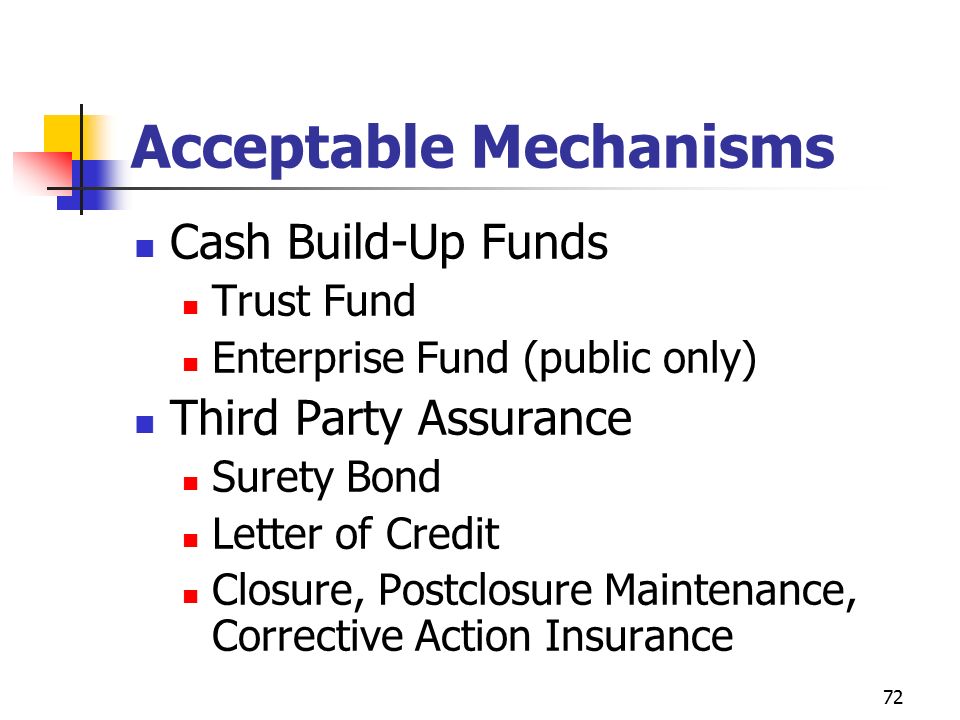 Acceptable Mechanisms

- Cash Build-Up Funds
  - Trust Fund
  - Enterprise Fund (public only)
- Third Party Assurance
  - Surety Bond
  - Letter of Credit
  - Closure, Postclosure Maintenance, Corrective Action Insurance

72